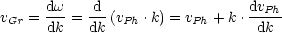 $v_{Gr} = \frac{\mathrm{d}\omega}{\mathrm{d}k} = \frac{\mathrm{d}}{\mathrm{d}k}\left(v_{Ph} \cdot k\right) = v_{Ph} + k \cdot \frac{\mathrm{d}v_{Ph}}{\mathrm{d}k}$